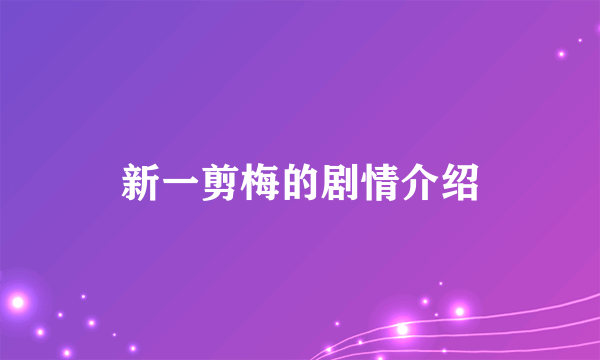 新一剪梅的剧情介绍